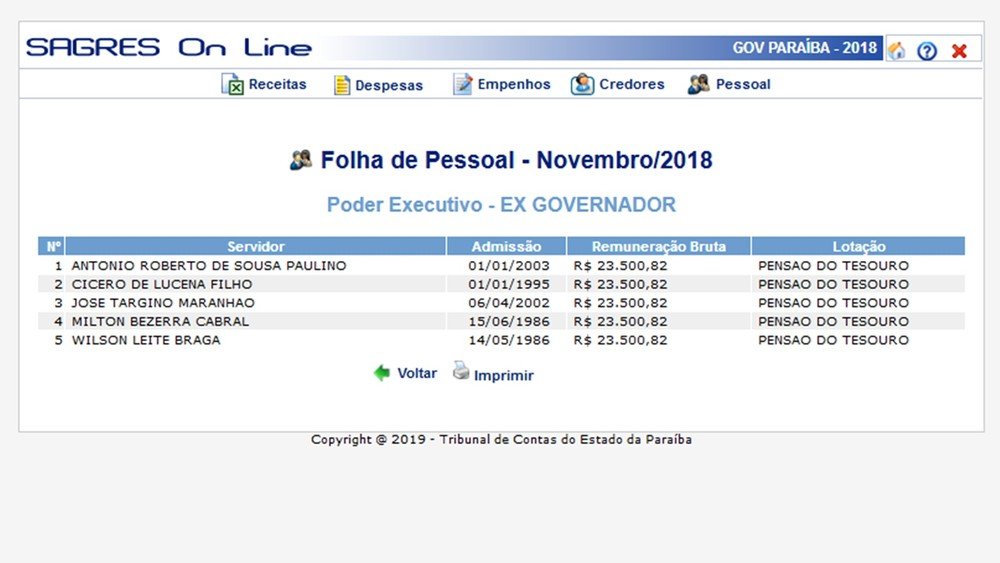 SAGRES On Line

GOV PARAÍBA - 2018

Receitas Despesas Empenhos Credores Pessoal

Folha de Pessoal - Novembro/2018

Poder Executivo - EX GOVERNADOR

| Nº | Servidor | Admissão | Remuneração Bruta | Lotação |
|---|---|---|---|---|
| 1 | ANTONIO ROBERTO DE SOUSA PAULINO | 01/01/2003 | R$ 23.500,82 | PENSAO DO TESOURO |
| 2 | CICERO DE LUCENA FILHO | 01/01/1995 | R$ 23.500,82 | PENSAO DO TESOURO |
| 3 | JOSE TARGINO MARANHAO | 06/04/2002 | R$ 23.500,82 | PENSAO DO TESOURO |
| 4 | MILTON BEZERRA CABRAL | 15/06/1986 | R$ 23.500,82 | PENSAO DO TESOURO |
| 5 | WILSON LEITE BRAGA | 14/05/1986 | R$ 23.500,82 | PENSAO DO TESOURO |

Voltar Imprimir

Copyright @ 2019 - Tribunal de Contas do Estado da Paraíba